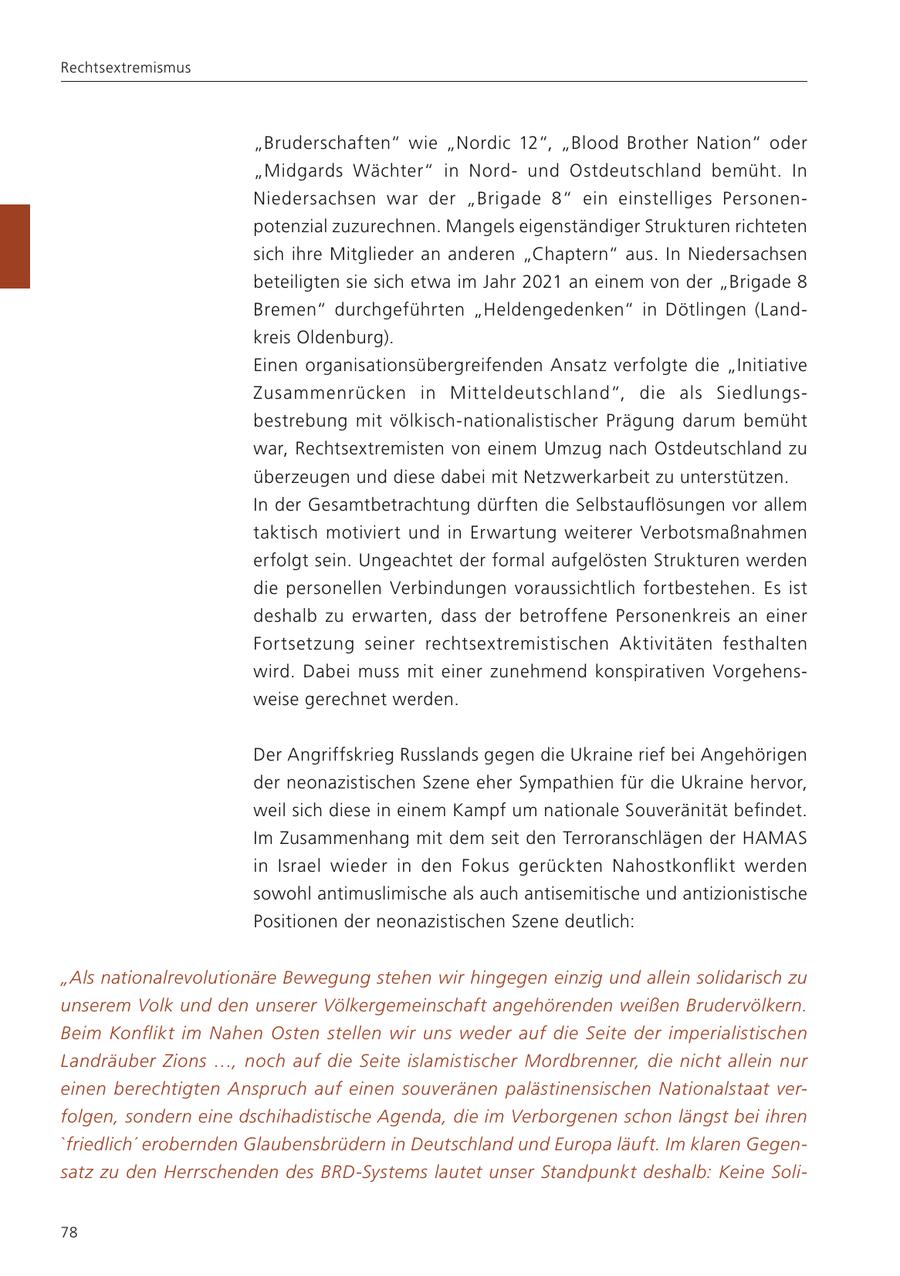 Rechtsextremismus

„Bruderschaften“ wie „Nordic 12“, „Blood Brother Nation“ oder „Midgards Wächter“ in Nord- und Ostdeutschland bemüht. In Niedersachsen war der „Brigade 8“ ein einstelliges Personenpotenzial zuzurechnen. Mangels eigenständiger Strukturen richteten sich ihre Mitglieder an anderen „Chaptern“ aus. In Niedersachsen beteiligten sie sich etwa im Jahr 2021 an einem von der „Brigade 8 Bremen“ durchgeführten „Heldengedenken“ in Dötlingen (Landkreis Oldenburg).
Einen organisationsübergreifenden Ansatz verfolgte die „Initiative Zusammenrücken in Mitteldeutschland“, die als Siedlungsbestrebung mit völkisch-nationalistischer Prägung darum bemüht war, Rechtsextremisten von einem Umzug nach Ostdeutschland zu überzeugen und diese dabei mit Netzwerkarbeit zu unterstützen.
In der Gesamtbetrachtung dürften die Selbstauflösungen vor allem taktisch motiviert und in Erwartung weiterer Verbotsmaßnahmen erfolgt sein. Ungeachtet der formal aufgelösten Strukturen werden die personellen Verbindungen voraussichtlich fortbestehen. Es ist deshalb zu erwarten, dass der betroffene Personenkreis an einer Fortsetzung seiner rechtsextremistischen Aktivitäten festhalten wird. Dabei muss mit einer zunehmend konspirativen Vorgehensweise gerechnet werden.

Der Angriffskrieg Russlands gegen die Ukraine rief bei Angehörigen der neonazistischen Szene eher Sympathien für die Ukraine hervor, weil sich diese in einem Kampf um nationale Souveränität befindet. Im Zusammenhang mit dem seit den Terroranschlägen der HAMAS in Israel wieder in den Fokus gerückten Nahostkonflikt werden sowohl antimuslimische als auch antisemitische und antizionistische Positionen der neonazistischen Szene deutlich:

„Als nationalrevolutionäre Bewegung stehen wir hingegen einzig und allein solidarisch zu unserem Volk und den unserer Völkergemeinschaft angehörenden weißen Brudervölkern. Beim Konflikt im Nahen Osten stellen wir uns weder auf die Seite der imperialistischen Landräuber Zions …, noch auf die Seite islamistischer Mordbrenner, die nicht allein nur einen berechtigten Anspruch auf einen souveränen palästinensischen Nationalstaat verfolgen, sondern eine dschihadistische Agenda, die im Verborgenen schon längst bei ihren `friedlich´ erobernden Glaubensbrüdern in Deutschland und Europa läuft. Im klaren Gegensatz zu den Herrschenden des BRD-Systems lautet unser Standpunkt deshalb: Keine Soli-

78